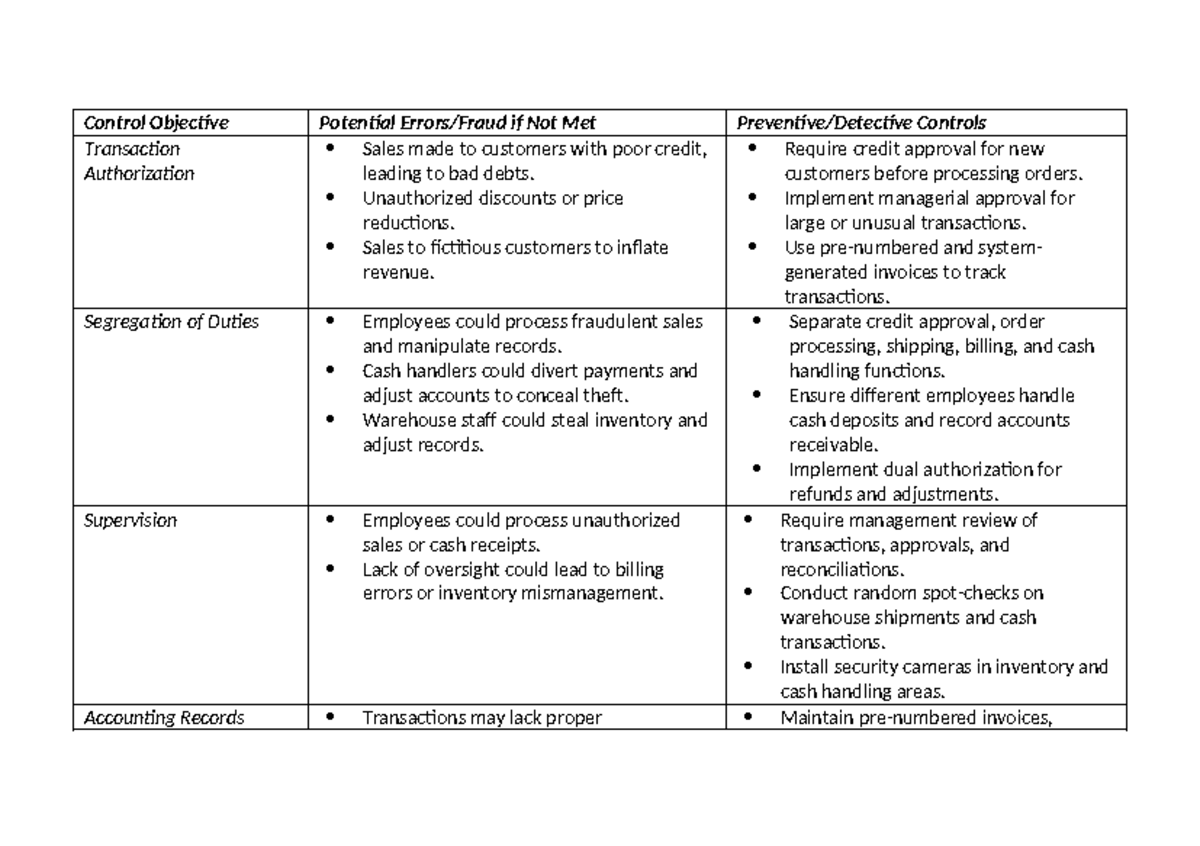 | Control Objective | Potential Errors/Fraud if Not Met | Preventive/Detective Controls |
|---|---|---|
| Transaction Authorization | • Sales made to customers with poor credit, leading to bad debts. • Unauthorized discounts or price reductions. • Sales to fictitious customers to inflate revenue. | • Require credit approval for new customers before processing orders. • Implement managerial approval for large or unusual transactions. • Use pre-numbered and system-generated invoices to track transactions. |
| Segregation of Duties | • Employees could process fraudulent sales and manipulate records. • Cash handlers could divert payments and adjust accounts to conceal theft. • Warehouse staff could steal inventory and adjust records. | • Separate credit approval, order processing, shipping, billing, and cash handling functions. • Ensure different employees handle cash deposits and record accounts receivable. • Implement dual authorization for refunds and adjustments. |
| Supervision | • Employees could process unauthorized sales or cash receipts. • Lack of oversight could lead to billing errors or inventory mismanagement. | • Require management review of transactions, approvals, and reconciliations. • Conduct random spot-checks on warehouse shipments and cash transactions. • Install security cameras in inventory and cash handling areas. |
| Accounting Records | • Transactions may lack proper | • Maintain pre-numbered invoices, |